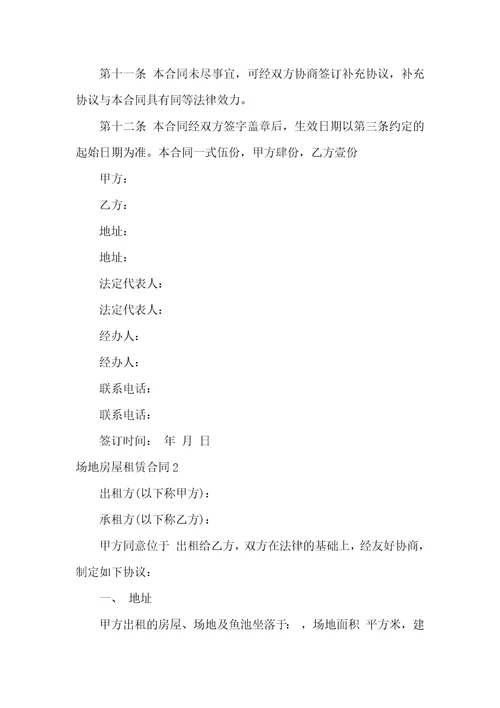 第十一条 本合同未尽事宜，可经双方协商签订补充协议，补充协议与本合同具有同等法律效力。

第十二条 本合同经双方签字盖章后，生效日期以第三条约定的起始日期为准。本合同一式伍份，甲方肆份，乙方壹份

甲方：

乙方：

地址：

地址：

法定代表人：

法定代表人：

经办人：

经办人：

联系电话：

联系电话：

签订时间： 年 月 日

场地房屋租赁合同2

出租方(以下称甲方)：

承租方(以下称乙方)：

甲方同意位于 出租给乙方，双方在法律的基础上，经友好协商，制定如下协议：

一、 地址

甲方出租的房屋、场地及鱼池坐落于： ，场地面积 平方米，建